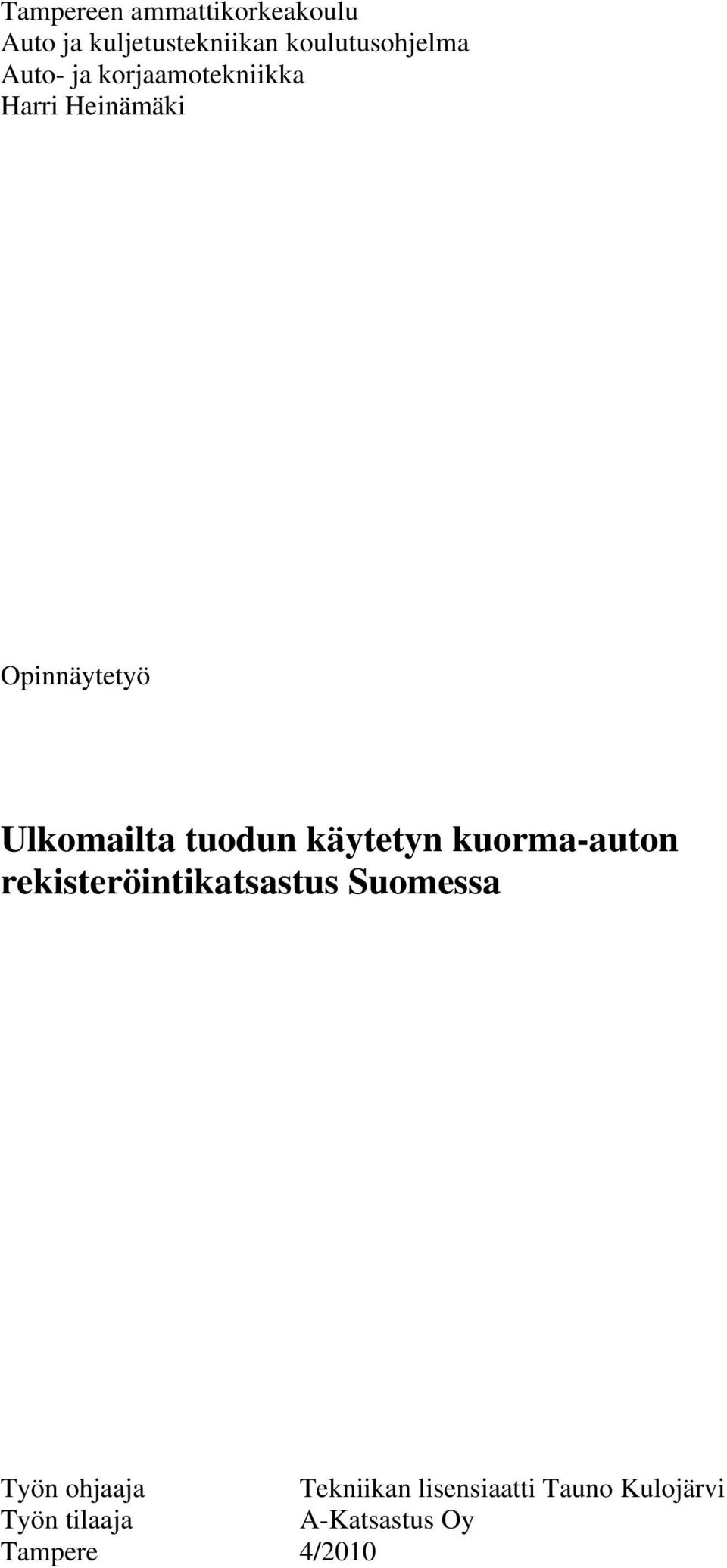 Tampereen ammattikorkeakoulu
Auto ja kuljetustekniikan koulutusohjelma
Auto- ja korjaamotekniikka
Harri Heinämäki

Opinnäytetyö

Ulkomailta tuodun käytetyn kuorma-auton rekisteröintikatsastus Suomessa

Työn ohjaaja Tekniikan lisensiaatti Tauno Kulojärvi
Työn tilaaja A-Katsastus Oy
Tampere 4/2010